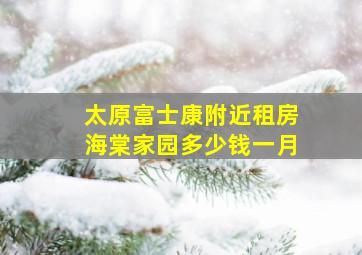 太原富士康附近租房
海棠家园多少钱一月